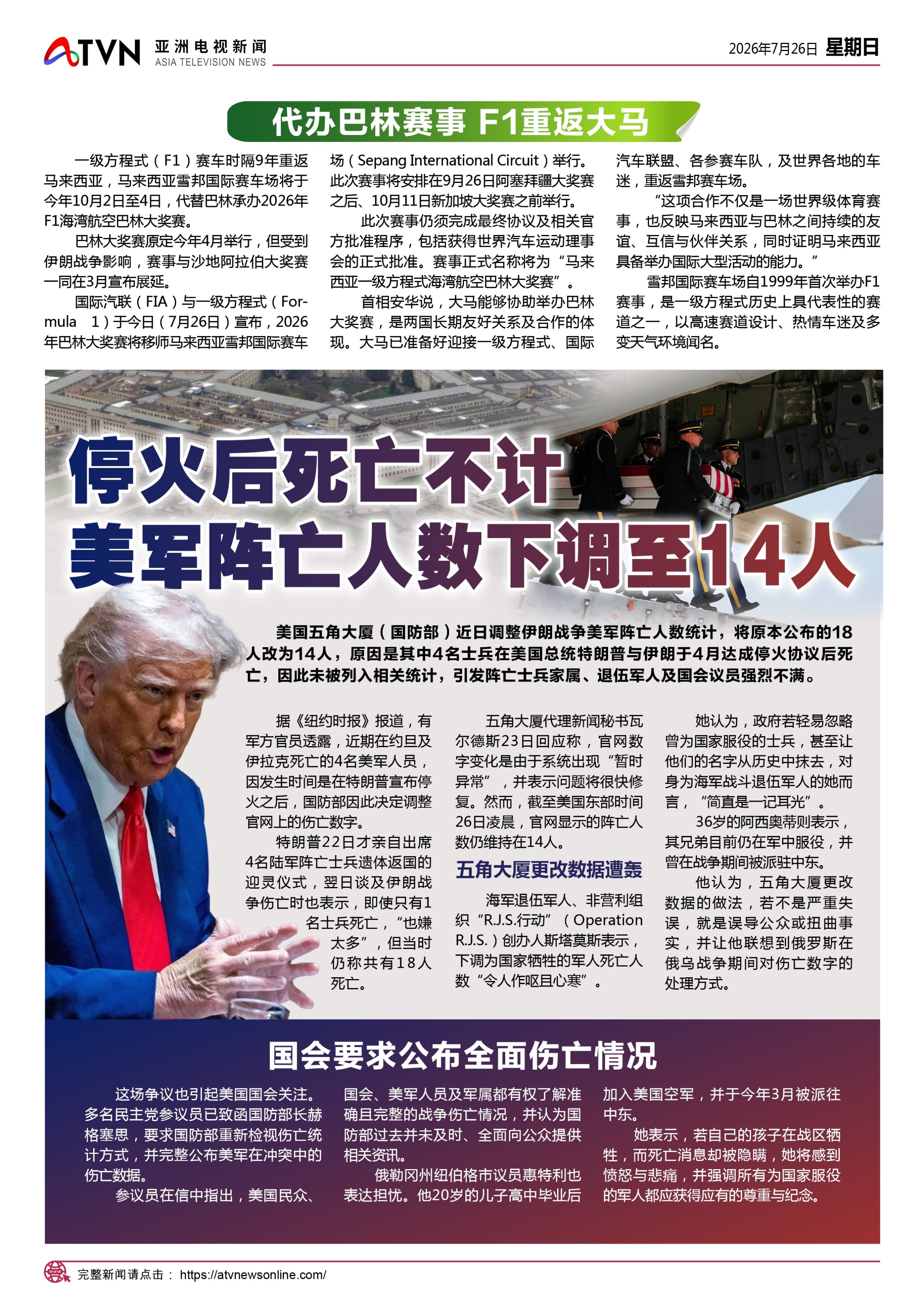 ATVN 亚洲电视新闻 ASIA TELEVISION NEWS

2026年7月26日 星期日

代办巴林赛事 F1重返大马

一级方程式（F1）赛车时隔9年重返马来西亚，马来西亚雪邦国际赛车场将于今年10月2日至4日，代替巴林承办2026年F1海湾航空巴林大奖赛。

巴林大奖赛原定今年4月举行，但受到伊朗战争影响，赛事与沙地阿拉伯大奖赛一同在3月宣布展延。

国际汽联（FIA）与一级方程式（Formula 1）于今日（7月26日）宣布，2026年巴林大奖赛将移师马来西亚雪邦国际赛车场（Sepang International Circuit）举行。此次赛事将安排在9月26日阿塞拜疆大奖赛之后、10月11日新加坡大奖赛之前举行。

此次赛事仍须完成最终协议及相关官方批准程序，包括获得世界汽车运动理事会的正式批准。赛事正式名称将为“马来西亚一级方程式海湾航空巴林大奖赛”。

首相安华说，大马能够协助举办巴林大奖赛，是两国长期友好关系及合作的体现。大马已准备好迎接一级方程式、国际汽车联盟、各参赛车队，及世界各地的车迷，重返雪邦赛车场。

“这项合作不仅是一场世界级体育赛事，也反映马来西亚与巴林之间持续的友谊、互信与伙伴关系，同时证明马来西亚具备举办国际大型活动的能力。”

雪邦国际赛车场自1999年首次举办F1赛事，是一级方程式历史上具代表性的赛道之一，以高速赛道设计、热情车迷及多变天气环境闻名。

停火后死亡不计
美军阵亡人数下调至14人

美国五角大厦（国防部）近日调整伊朗战争美军阵亡人数统计，将原本公布的18人改为14人，原因是其中4名士兵在美国总统特朗普与伊朗于4月达成停火协议后死亡，因此未被列入相关统计，引发阵亡士兵家属、退伍军人及国会议员强烈不满。

据《纽约时报》报道，有军方官员透露，近期在约旦及伊拉克死亡的4名美军人员，因发生时间是在特朗普宣布停火之后，国防部因此决定调整官网上的伤亡数字。

特朗普22日才亲自出席4名陆军阵亡士兵遗体返国的迎灵仪式，翌日谈及伊朗战争伤亡时也表示，即使只有1名士兵死亡，“也嫌太多”，但当时仍称共有18人死亡。

五角大厦代理新闻秘书瓦尔德斯23日回应称，官网数字变化是由于系统出现“暂时异常”，并表示问题将很快修复。然而，截至美国东部时间26日凌晨，官网显示的阵亡人数仍维持在14人。

五角大厦更改数据遭轰

海军退伍军人、非营利组织“R.J.S.行动”（Operation R.J.S.）创办人斯塔莫斯表示，下调为国家牺牲的军人死亡人数“令人作呕且心寒”。

她认为，政府若轻易忽略曾为国家服役的士兵，甚至让他们的名字从历史中抹去，对身为海军战斗退伍军人的她而言，“简直是一记耳光”。

36岁的阿西奥蒂则表示，其兄弟目前仍在军中服役，并曾在战争期间被派驻中东。

他认为，五角大厦更改数据的做法，若不是严重失误，就是误导公众或扭曲事实，并让他联想到俄罗斯在俄乌战争期间对伤亡数字的处理方式。

国会要求公布全面伤亡情况

这场争议也引起美国国会关注。多名民主党参议员已致函国防部长赫格塞思，要求国防部重新检视伤亡统计方式，并完整公布美军在冲突中的伤亡数据。

参议员在信中指出，美国民众、国会、美军人员及军属都有权了解准确且完整的战争伤亡情况，并认为国防部过去并未及时、全面向公众提供相关资讯。

俄勒冈州纽伯格市议员惠特利也表达担忧。他20岁的儿子高中毕业后加入美国空军，并于今年3月被派往中东。

她表示，若自己的孩子在战区牺牲，而死亡消息却被隐瞒，她将感到愤怒与悲痛，并强调所有为国家服役的军人都应获得应有的尊重与纪念。

完整新闻请点击： https://atvnewsonline.com/